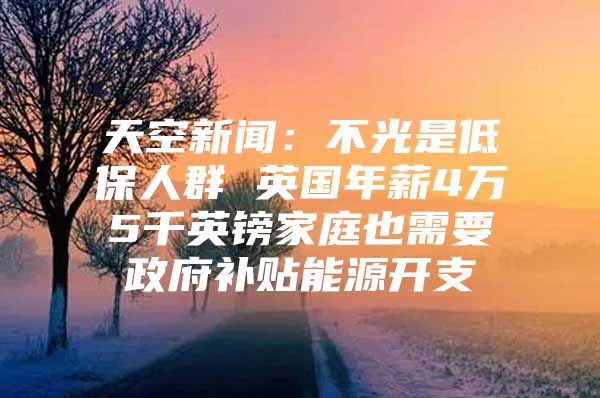 天空新闻：不光是低保人群 英国年薪4万5千英镑家庭也需要政府补贴能源开支